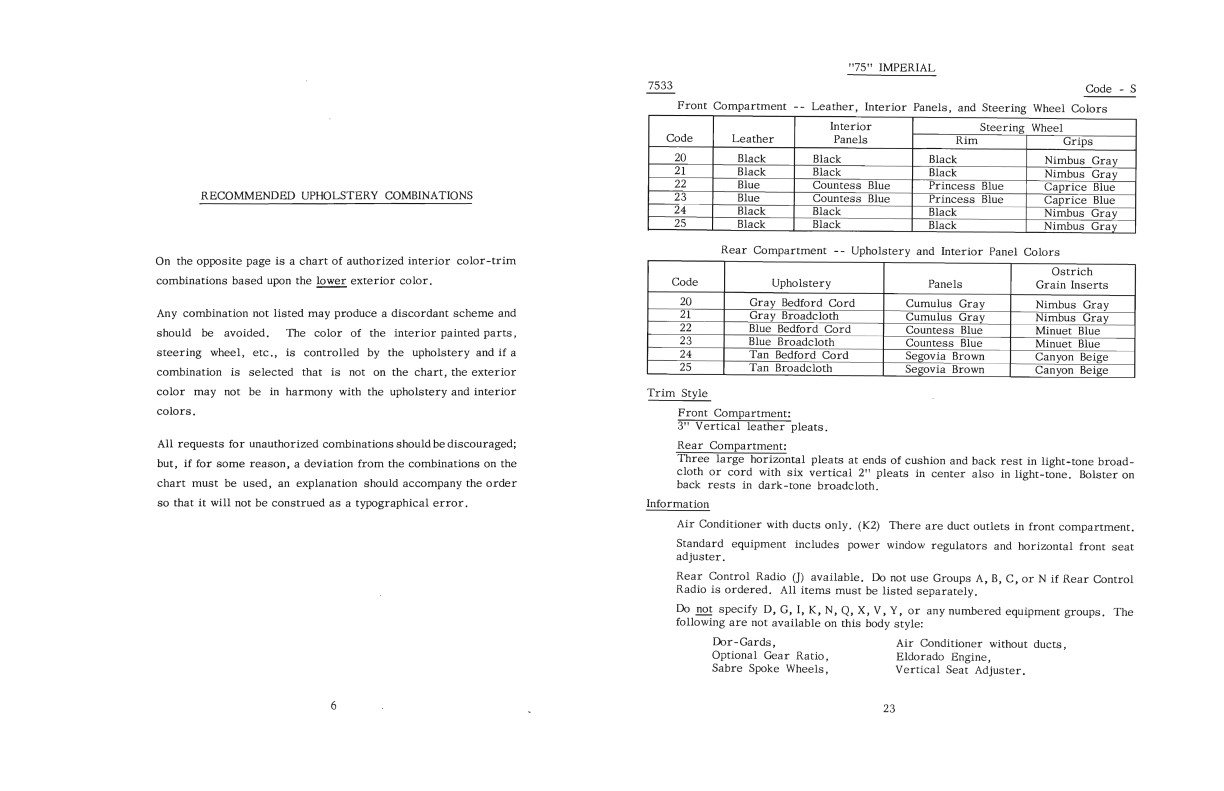 RECOMMENDED UPHOLSTERY COMBINATIONS

On the opposite page is a chart of authorized interior color-trim combinations based upon the lower exterior color.

Any combination not listed may produce a discordant scheme and should be avoided. The color of the interior painted parts, steering wheel, etc., is controlled by the upholstery and if a combination is selected that is not on the chart, the exterior color may not be in harmony with the upholstery and interior colors.

All requests for unauthorized combinations should be discouraged; but, if for some reason, a deviation from the combinations on the chart must be used, an explanation should accompany the order so that it will not be construed as a typographical error.

6

"75" IMPERIAL

7533

Code - S

Front Compartment -- Leather, Interior Panels, and Steering Wheel Colors

| Code | Leather | Interior Panels | Steering Wheel Rim | Steering Wheel Grips |
|---|---|---|---|---|
| 20 | Black | Black | Black | Nimbus Gray |
| 21 | Black | Black | Black | Nimbus Gray |
| 22 | Blue | Countess Blue | Princess Blue | Caprice Blue |
| 23 | Blue | Countess Blue | Princess Blue | Caprice Blue |
| 24 | Black | Black | Black | Nimbus Gray |
| 25 | Black | Black | Black | Nimbus Gray |

Rear Compartment -- Upholstery and Interior Panel Colors

| Code | Upholstery | Panels | Ostrich Grain Inserts |
|---|---|---|---|
| 20 | Gray Bedford Cord | Cumulus Gray | Nimbus Gray |
| 21 | Gray Broadcloth | Cumulus Gray | Nimbus Gray |
| 22 | Blue Bedford Cord | Countess Blue | Minuet Blue |
| 23 | Blue Broadcloth | Countess Blue | Minuet Blue |
| 24 | Tan Bedford Cord | Segovia Brown | Canyon Beige |
| 25 | Tan Broadcloth | Segovia Brown | Canyon Beige |

Trim Style

Front Compartment:
3" Vertical leather pleats.

Rear Compartment:
Three large horizontal pleats at ends of cushion and back rest in light-tone broadcloth or cord with six vertical 2" pleats in center also in light-tone. Bolster on back rests in dark-tone broadcloth.

Information

Air Conditioner with ducts only. (K2) There are duct outlets in front compartment.

Standard equipment includes power window regulators and horizontal front seat adjuster.

Rear Control Radio (J) available. Do not use Groups A, B, C, or N if Rear Control Radio is ordered. All items must be listed separately.

Do not specify D, G, I, K, N, Q, X, V, Y, or any numbered equipment groups. The following are not available on this body style:

Dor-Gards,
Optional Gear Ratio,
Sabre Spoke Wheels,

Air Conditioner without ducts,
Eldorado Engine,
Vertical Seat Adjuster.

23